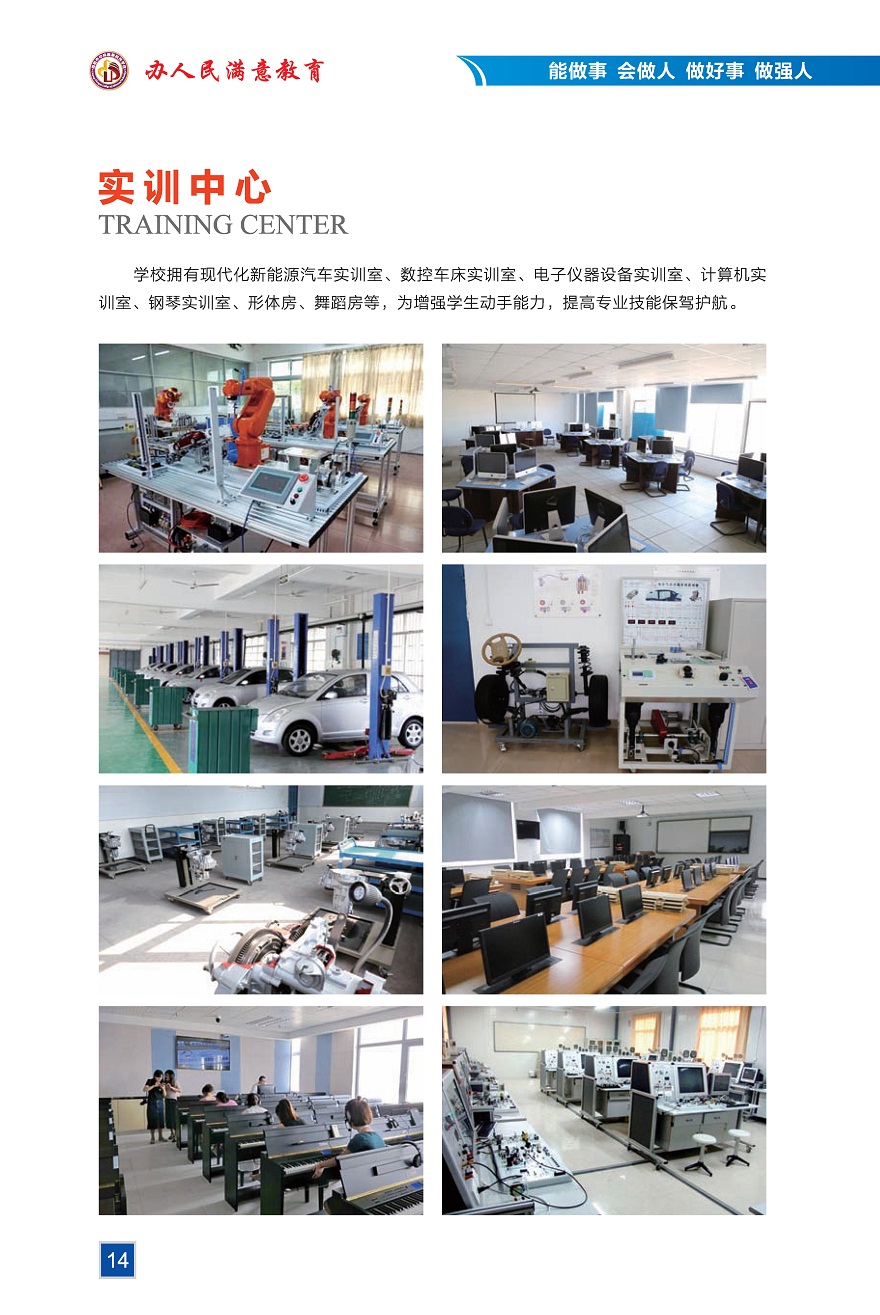 办人民满意教育

能做事 会做人 做好事 做强人

实训中心
TRAINING CENTER

学校拥有现代化新能源汽车实训室、数控车床实训室、电子仪器设备实训室、计算机实训室、钢琴实训室、形体房、舞蹈房等，为增强学生动手能力，提高专业技能保驾护航。

14